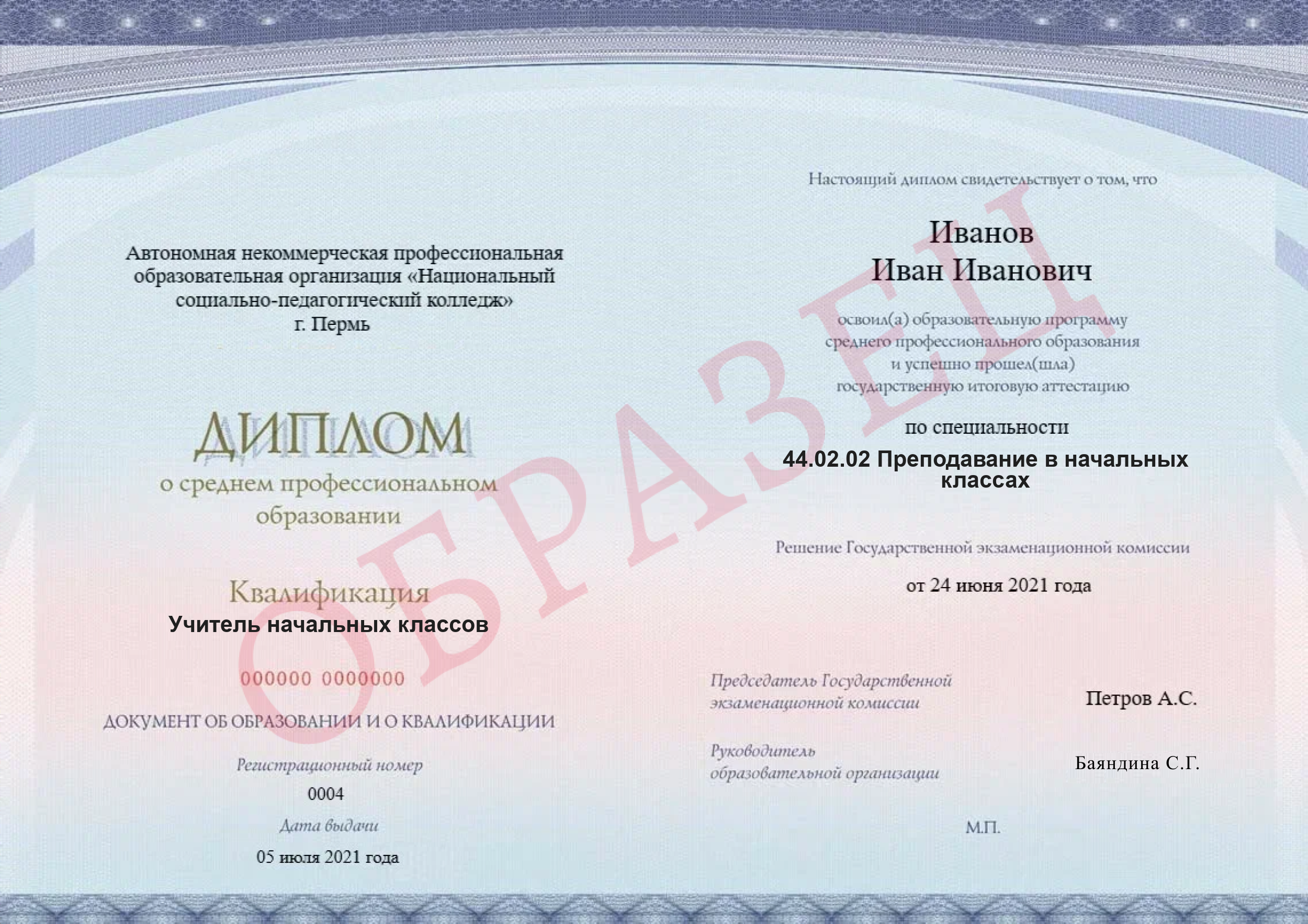 Автономная некоммерческая профессиональная образовательная организация «Национальный социально-педагогический колледж»
г. Пермь

ДИПЛОМ
о среднем профессиональном образовании

Квалификация
Учитель начальных классов

000000 0000000

ДОКУМЕНТ ОБ ОБРАЗОВАНИИ И О КВАЛИФИКАЦИИ

Регистрационный номер
0004

Дата выдачи
05 июля 2021 года

Настоящий диплом свидетельствует о том, что

Иванов
Иван Иванович

освоил(а) образовательную программу среднего профессионального образования и успешно прошел(шла) государственную итоговую аттестацию

по специальности
44.02.02 Преподавание в начальных классах

Решение Государственной экзаменационной комиссии
от 24 июня 2021 года

Председатель Государственной экзаменационной комиссии
Петров А.С.

Руководитель образовательной организации
Баяндина С.Г.

М.П.

ОБРАЗЕЦ